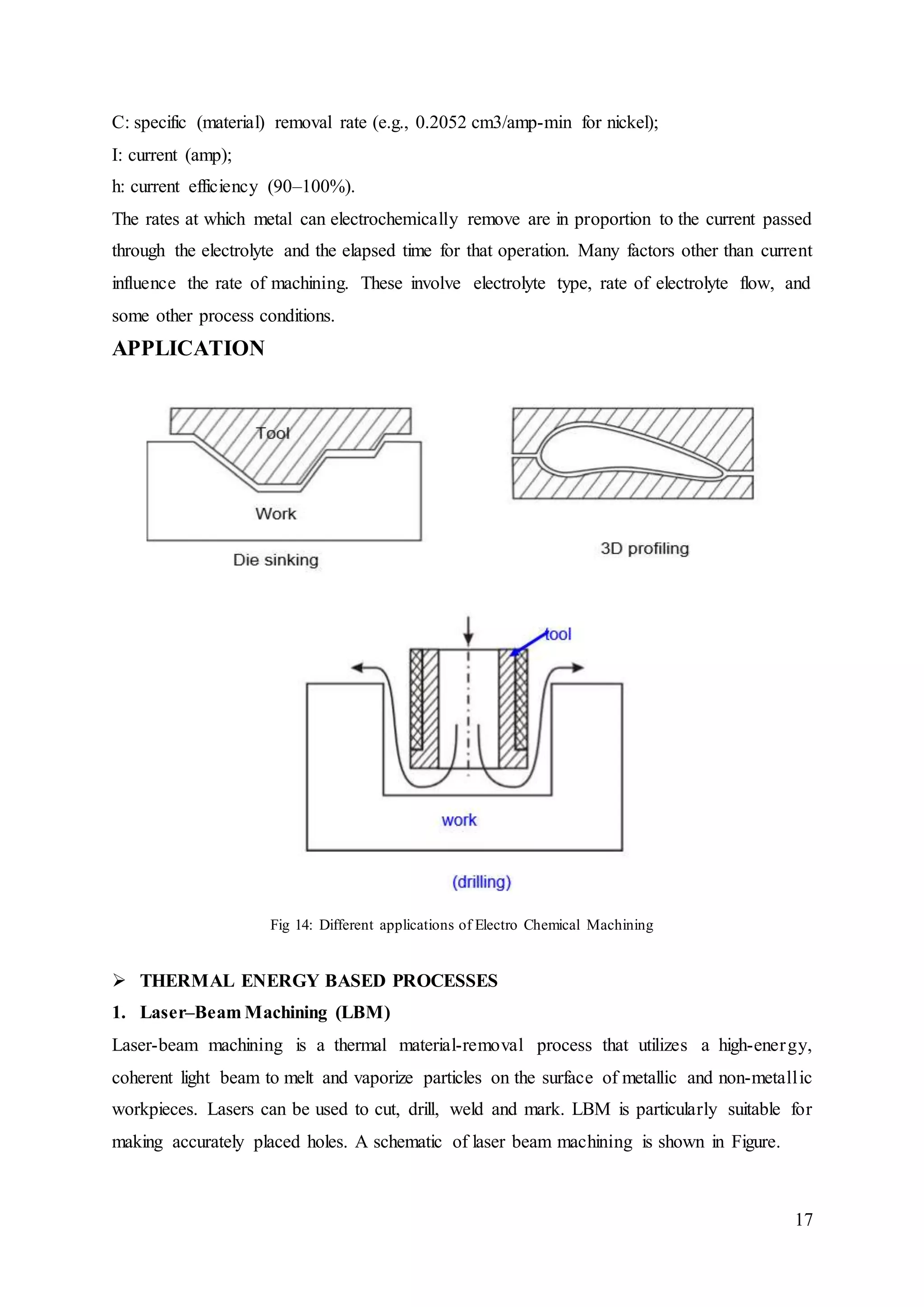 C: specific (material) removal rate (e.g., 0.2052 cm3/amp-min for nickel);
I: current (amp);
h: current efficiency (90–100%).

The rates at which metal can electrochemically remove are in proportion to the current passed through the electrolyte and the elapsed time for that operation. Many factors other than current influence the rate of machining. These involve electrolyte type, rate of electrolyte flow, and some other process conditions.

APPLICATION

Tool
Work
Die sinking

3D profiling

tool
work
(drilling)

Fig 14: Different applications of Electro Chemical Machining

➢ THERMAL ENERGY BASED PROCESSES

1. Laser–Beam Machining (LBM)

Laser-beam machining is a thermal material-removal process that utilizes a high-energy, coherent light beam to melt and vaporize particles on the surface of metallic and non-metallic workpieces. Lasers can be used to cut, drill, weld and mark. LBM is particularly suitable for making accurately placed holes. A schematic of laser beam machining is shown in Figure.

17